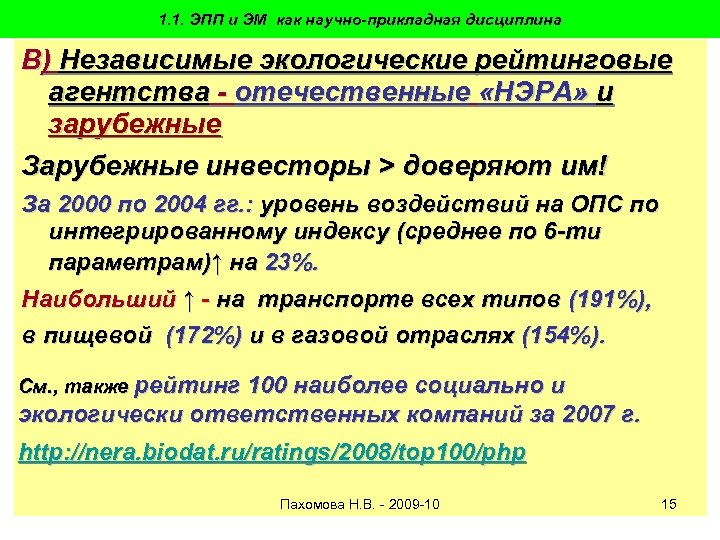 1.1. ЭПП и ЭМ как научно-прикладная дисциплина

В) Независимые экологические рейтинговые агентства - отечественные «НЭРА» и зарубежные

Зарубежные инвесторы > доверяют им!

За 2000 по 2004 гг.: уровень воздействий на ОПС по интегрированному индексу (среднее по 6-ти параметрам)↑ на 23%.

Наибольший ↑ - на транспорте всех типов (191%), в пищевой (172%) и в газовой отраслях (154%).

См., также рейтинг 100 наиболее социально и экологически ответственных компаний за 2007 г.

http://nera.biodat.ru/ratings/2008/top100/php

Пахомова Н.В. - 2009-10

15